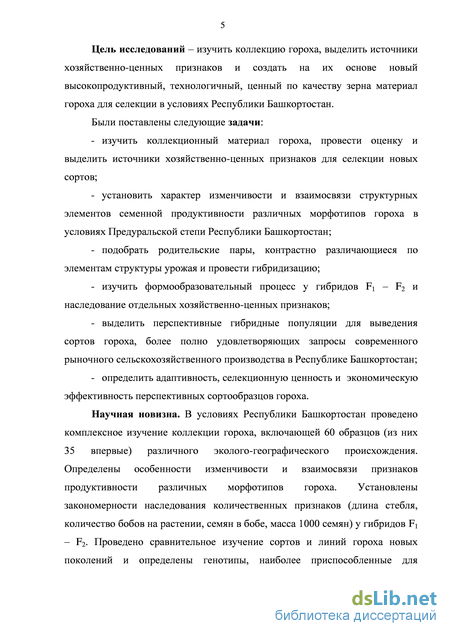 5

Цель исследований – изучить коллекцию гороха, выделить источники хозяйственно-ценных признаков и создать на их основе новый высокопродуктивный, технологичный, ценный по качеству зерна материал гороха для селекции в условиях Республики Башкортостан.

Были поставлены следующие задачи:

- изучить коллекционный материал гороха, провести оценку и выделить источники хозяйственно-ценных признаков для селекции новых сортов;

- установить характер изменчивости и взаимосвязи структурных элементов семенной продуктивности различных морфотипов гороха в условиях Предуральской степи Республики Башкортостан;

- подобрать родительские пары, контрастно различающиеся по элементам структуры урожая и провести гибридизацию;

- изучить формообразовательный процесс у гибридов $F_1$ – $F_2$ и наследование отдельных хозяйственно-ценных признаков;

- выделить перспективные гибридные популяции для выведения сортов гороха, более полно удовлетворяющих запросы современного рыночного сельскохозяйственного производства в Республике Башкортостан;

- определить адаптивность, селекционную ценность и экономическую эффективность перспективных сортообразцов гороха.

Научная новизна. В условиях Республики Башкортостан проведено комплексное изучение коллекции гороха, включающей 60 образцов (из них 35 впервые) различного эколого-географического происхождения. Определены особенности изменчивости и взаимосвязи признаков продуктивности различных морфотипов гороха. Установлены закономерности наследования количественных признаков (длина стебля, количество бобов на растении, семян в бобе, масса 1000 семян) у гибридов $F_1$ – $F_2$. Проведено сравнительное изучение сортов и линий гороха новых поколений и определены генотипы, наиболее приспособленные для

dsLib.net
библиотека диссертаций